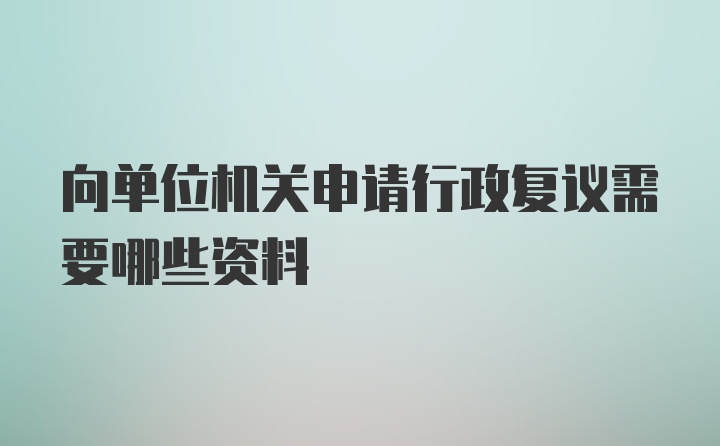 向单位机关申请行政复议需要哪些资料